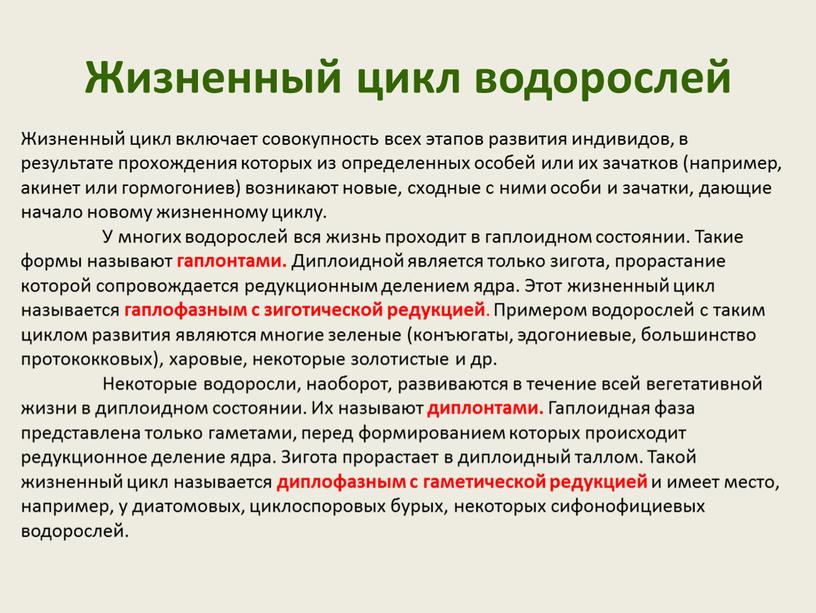 Жизненный цикл водорослей

Жизненный цикл включает совокупность всех этапов развития индивидов, в результате прохождения которых из определенных особей или их зачатков (например, акинет или гормогониев) возникают новые, сходные с ними особи и зачатки, дающие начало новому жизненному циклу.

У многих водорослей вся жизнь проходит в гаплоидном состоянии. Такие формы называют гаплонтами. Диплоидной является только зигота, прорастание которой сопровождается редукционным делением ядра. Этот жизненный цикл называется гаплофазным с зиготической редукцией. Примером водорослей с таким циклом развития являются многие зеленые (конъюгаты, эдогониевые, большинство протококковых), харовые, некоторые золотистые и др.

Некоторые водоросли, наоборот, развиваются в течение всей вегетативной жизни в диплоидном состоянии. Их называют диплонтами. Гаплоидная фаза представлена только гаметами, перед формированием которых происходит редукционное деление ядра. Зигота прорастает в диплоидный таллом. Такой жизненный цикл называется диплофазным с гаметической редукцией и имеет место, например, у диатомовых, циклоспоровых бурых, некоторых сифонофициевых водорослей.